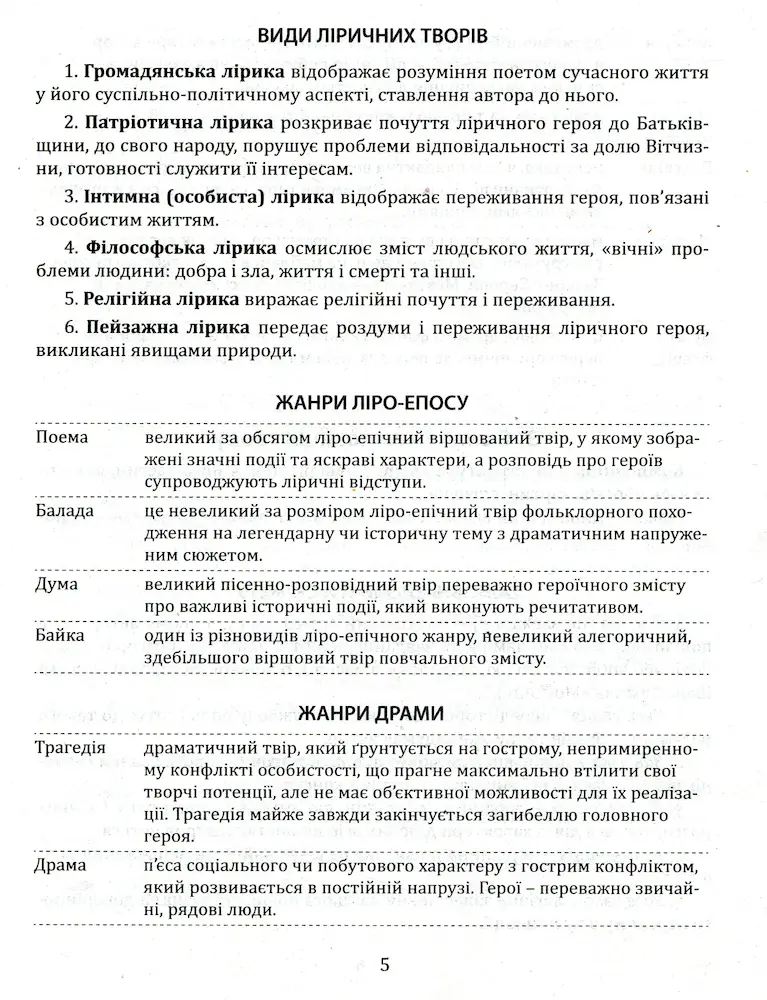 ВИДИ ЛІРИЧНИХ ТВОРІВ

1. Громадянська лірика відображає розуміння поетом сучасного життя у його суспільно-політичному аспекті, ставлення автора до нього.

2. Патріотична лірика розкриває почуття ліричного героя до Батьківщини, до свого народу, порушує проблеми відповідальності за долю Вітчизни, готовності служити її інтересам.

3. Інтимна (особиста) лірика відображає переживання героя, пов'язані з особистим життям.

4. Філософська лірика осмислює зміст людського життя, «вічні» проблеми людини: добра і зла, життя і смерті та інші.

5. Релігійна лірика виражає релігійні почуття і переживання.

6. Пейзажна лірика передає роздуми і переживання ліричного героя, викликані явищами природи.

ЖАНРИ ЛІРО-ЕПОСУ

| | |
|---|---|
| Поема | великий за обсягом ліро-епічний віршований твір, у якому зображені значні події та яскраві характери, а розповідь про героїв супроводжують ліричні відступи. |
| Балада | це невеликий за розміром ліро-епічний твір фольклорного походження на легендарну чи історичну тему з драматичним напруженим сюжетом. |
| Дума | великий пісенно-розповідний твір переважно героїчного змісту про важливі історичні події, який виконують речитативом. |
| Байка | один із різновидів ліро-епічного жанру, невеликий алегоричний, здебільшого віршовий твір повчального змісту. |

ЖАНРИ ДРАМИ

| | |
|---|---|
| Трагедія | драматичний твір, який ґрунтується на гострому, непримиренному конфлікті особистості, що прагне максимально втілити свої творчі потенції, але не має об'єктивної можливості для їх реалізації. Трагедія майже завжди закінчується загибеллю головного героя. |
| Драма | п'єса соціального чи побутового характеру з гострим конфліктом, який розвивається в постійній напрузі. Герої – переважно звичайні, рядові люди. |

5